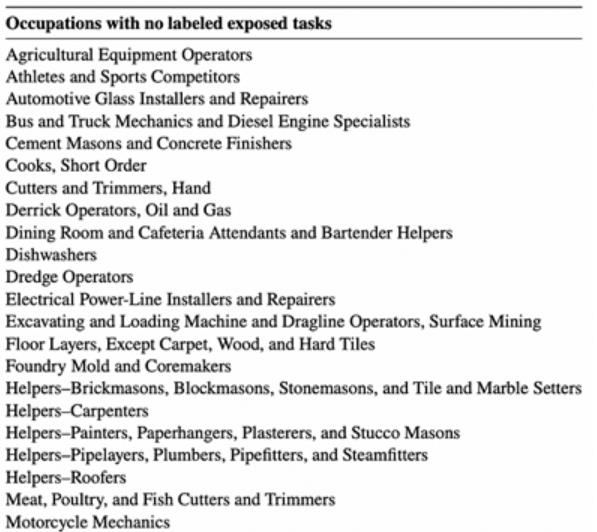 | Occupations with no labeled exposed tasks |
|---|
| Agricultural Equipment Operators |
| Athletes and Sports Competitors |
| Automotive Glass Installers and Repairers |
| Bus and Truck Mechanics and Diesel Engine Specialists |
| Cement Masons and Concrete Finishers |
| Cooks, Short Order |
| Cutters and Trimmers, Hand |
| Derrick Operators, Oil and Gas |
| Dining Room and Cafeteria Attendants and Bartender Helpers |
| Dishwashers |
| Dredge Operators |
| Electrical Power-Line Installers and Repairers |
| Excavating and Loading Machine and Dragline Operators, Surface Mining |
| Floor Layers, Except Carpet, Wood, and Hard Tiles |
| Foundry Mold and Coremakers |
| Helpers–Brickmasons, Blockmasons, Stonemasons, and Tile and Marble Setters |
| Helpers–Carpenters |
| Helpers–Painters, Paperhangers, Plasterers, and Stucco Masons |
| Helpers–Pipelayers, Plumbers, Pipefitters, and Steamfitters |
| Helpers–Roofers |
| Meat, Poultry, and Fish Cutters and Trimmers |
| Motorcycle Mechanics |